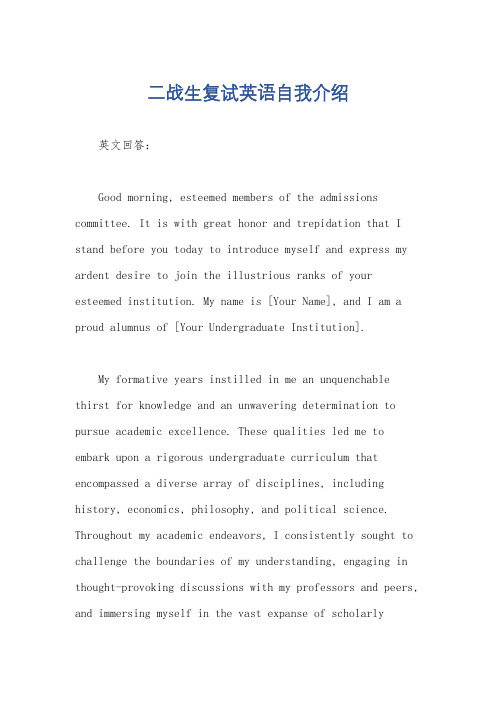 二战生复试英语自我介绍

英文回答：

Good morning, esteemed members of the admissions committee. It is with great honor and trepidation that I stand before you today to introduce myself and express my ardent desire to join the illustrious ranks of your esteemed institution. My name is [Your Name], and I am a proud alumnus of [Your Undergraduate Institution].

My formative years instilled in me an unquenchable thirst for knowledge and an unwavering determination to pursue academic excellence. These qualities led me to embark upon a rigorous undergraduate curriculum that encompassed a diverse array of disciplines, including history, economics, philosophy, and political science. Throughout my academic endeavors, I consistently sought to challenge the boundaries of my understanding, engaging in thought-provoking discussions with my professors and peers, and immersing myself in the vast expanse of scholarly